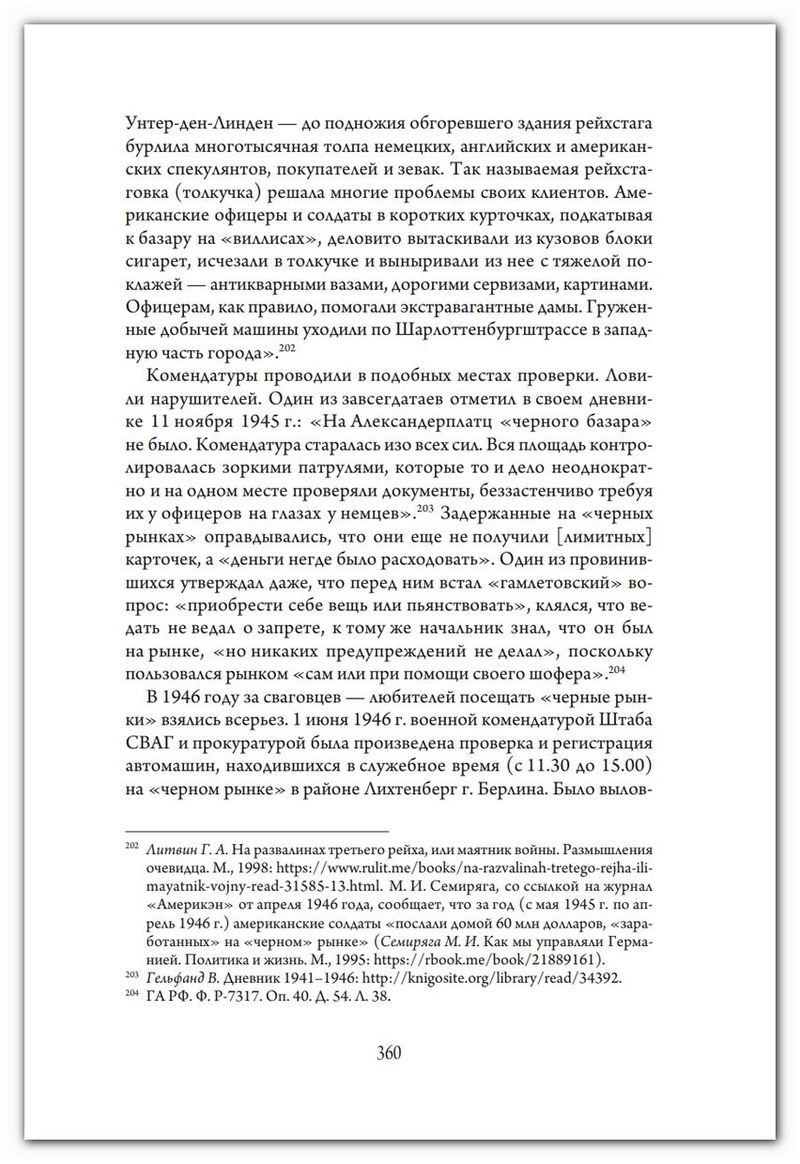 Унтер-ден-Линден — до подножия обгоревшего здания рейхстага бурлила многотысячная толпа немецких, английских и американских спекулянтов, покупателей и зевак. Так называемая рейхстаговка (толкучка) решала многие проблемы своих клиентов. Американские офицеры и солдаты в коротких курточках, подкатывая к базару на «виллисах», деловито вытаскивали из кузовов блоки сигарет, исчезали в толкучке и выныривали из нее с тяжелой поклажей — антикварными вазами, дорогими сервизами, картинами. Офицерам, как правило, помогали экстравагантные дамы. Груженные добычей машины уходили по Шарлоттенбургштрассе в западную часть города».$^{202}$

Комендатуры проводили в подобных местах проверки. Ловили нарушителей. Один из завсегдатаев отметил в своем дневнике 11 ноября 1945 г.: «На Александерплатц «черного базара» не было. Комендатура старалась изо всех сил. Вся площадь контролировалась зоркими патрулями, которые то и дело неоднократно и на одном месте проверяли документы, беззастенчиво требуя их у офицеров на глазах у немцев».$^{203}$ Задержанные на «черных рынках» оправдывались, что они еще не получили [лимитных] карточек, а «деньги негде было расходовать». Один из провинившихся утверждал даже, что перед ним встал «гамлетовский» вопрос: «приобрести себе вещь или пьянствовать», клялся, что ведать не ведал о запрете, к тому же начальник знал, что он был на рынке, «но никаких предупреждений не делал», поскольку пользовался рынком «сам или при помощи своего шофера».$^{204}$

В 1946 году за сваговцев — любителей посещать «черные рынки» взялись всерьез. 1 июня 1946 г. военной комендатурой Штаба СВАГ и прокуратурой была произведена проверка и регистрация автомашин, находившихся в служебное время (с 11.30 до 15.00) на «черном рынке» в районе Лихтенберг г. Берлина. Было вылов-

$^{202}$ Литвин Г. А. На развалинах третьего рейха, или маятник войны. Размышления очевидца. М., 1998: https://www.rulit.me/books/na-razvalinah-tretego-rejha-ili-mayatnik-vojny-read-31585-13.html. М. И. Семиряга, со ссылкой на журнал «Америкэн» от апреля 1946 года, сообщает, что за год (с мая 1945 г. по апрель 1946 г.) американские солдаты «послали домой 60 млн долларов, «заработанных» на «черном» рынке» (Семиряга М. И. Как мы управляли Германией. Политика и жизнь. М., 1995: https://rbook.me/book/21889161).
$^{203}$ Гельфанд В. Дневник 1941–1946: http://knigosite.org/library/read/34392.
$^{204}$ ГА РФ. Ф. Р-7317. Оп. 40. Д. 54. Л. 38.

360